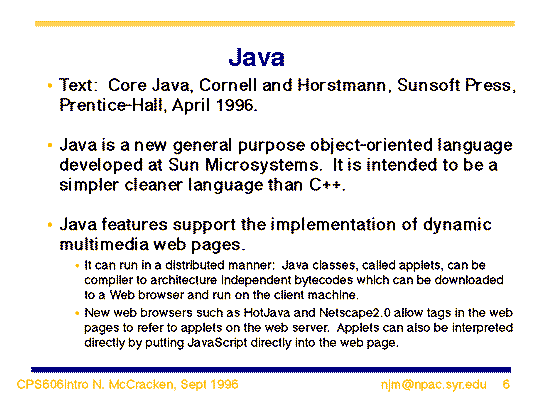 Java

• Text: Core Java, Cornell and Horstmann, Sunsoft Press, Prentice-Hall, April 1996.

• Java is a new general purpose object-oriented language developed at Sun Microsystems. It is intended to be a simpler cleaner language than C++.

• Java features support the implementation of dynamic multimedia web pages.

• It can run in a distributed manner: Java classes, called applets, can be compiler to architecture independent bytecodes which can be downloaded to a Web browser and run on the client machine.

• New web browsers such as HotJava and Netscape2.0 allow tags in the web pages to refer to applets on the web server. Applets can also be interpreted directly by putting JavaScript directly into the web page.

CPS606intro N. McCracken, Sept 1996

njm@npac.syr.edu 6